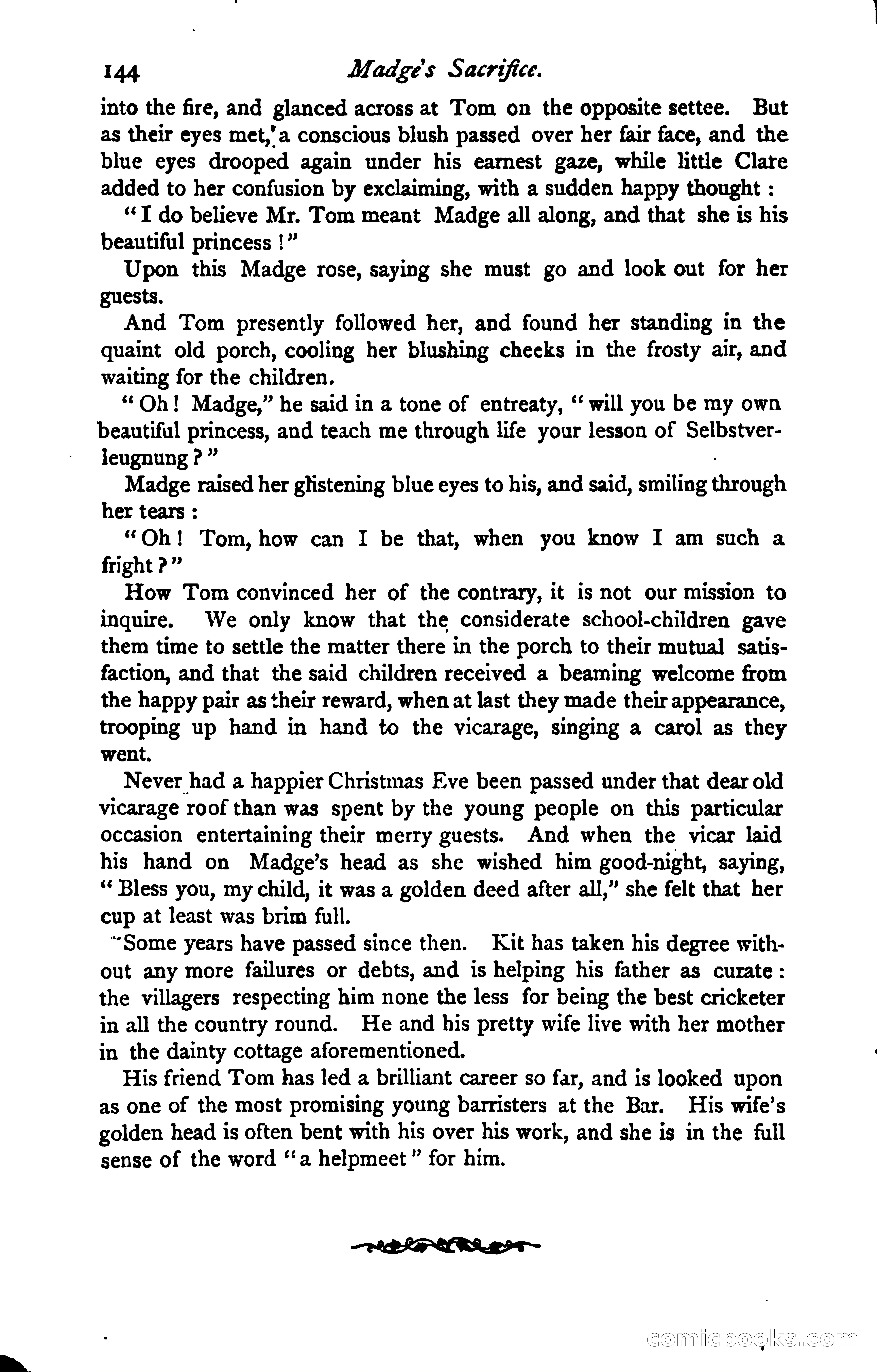 144 Madge's Sacrifice.

into the fire, and glanced across at Tom on the opposite settee. But as their eyes met, a conscious blush passed over her fair face, and the blue eyes drooped again under his earnest gaze, while little Clare added to her confusion by exclaiming, with a sudden happy thought:

"I do believe Mr. Tom meant Madge all along, and that she is his beautiful princess!"

Upon this Madge rose, saying she must go and look out for her guests.

And Tom presently followed her, and found her standing in the quaint old porch, cooling her blushing cheeks in the frosty air, and waiting for the children.

"Oh! Madge," he said in a tone of entreaty, "will you be my own beautiful princess, and teach me through life your lesson of Selbstverleugnung?"

Madge raised her glistening blue eyes to his, and said, smiling through her tears:

"Oh! Tom, how can I be that, when you know I am such a fright?"

How Tom convinced her of the contrary, it is not our mission to inquire. We only know that the considerate school-children gave them time to settle the matter there in the porch to their mutual satisfaction, and that the said children received a beaming welcome from the happy pair as their reward, when at last they made their appearance, trooping up hand in hand to the vicarage, singing a carol as they went.

Never had a happier Christmas Eve been passed under that dear old vicarage roof than was spent by the young people on this particular occasion entertaining their merry guests. And when the vicar laid his hand on Madge's head as she wished him good-night, saying, "Bless you, my child, it was a golden deed after all," she felt that her cup at least was brim full.

Some years have passed since then. Kit has taken his degree without any more failures or debts, and is helping his father as curate: the villagers respecting him none the less for being the best cricketer in all the country round. He and his pretty wife live with her mother in the dainty cottage aforementioned.

His friend Tom has led a brilliant career so far, and is looked upon as one of the most promising young barristers at the Bar. His wife's golden head is often bent with his over his work, and she is in the full sense of the word "a helpmeet" for him.

comicbooks.com